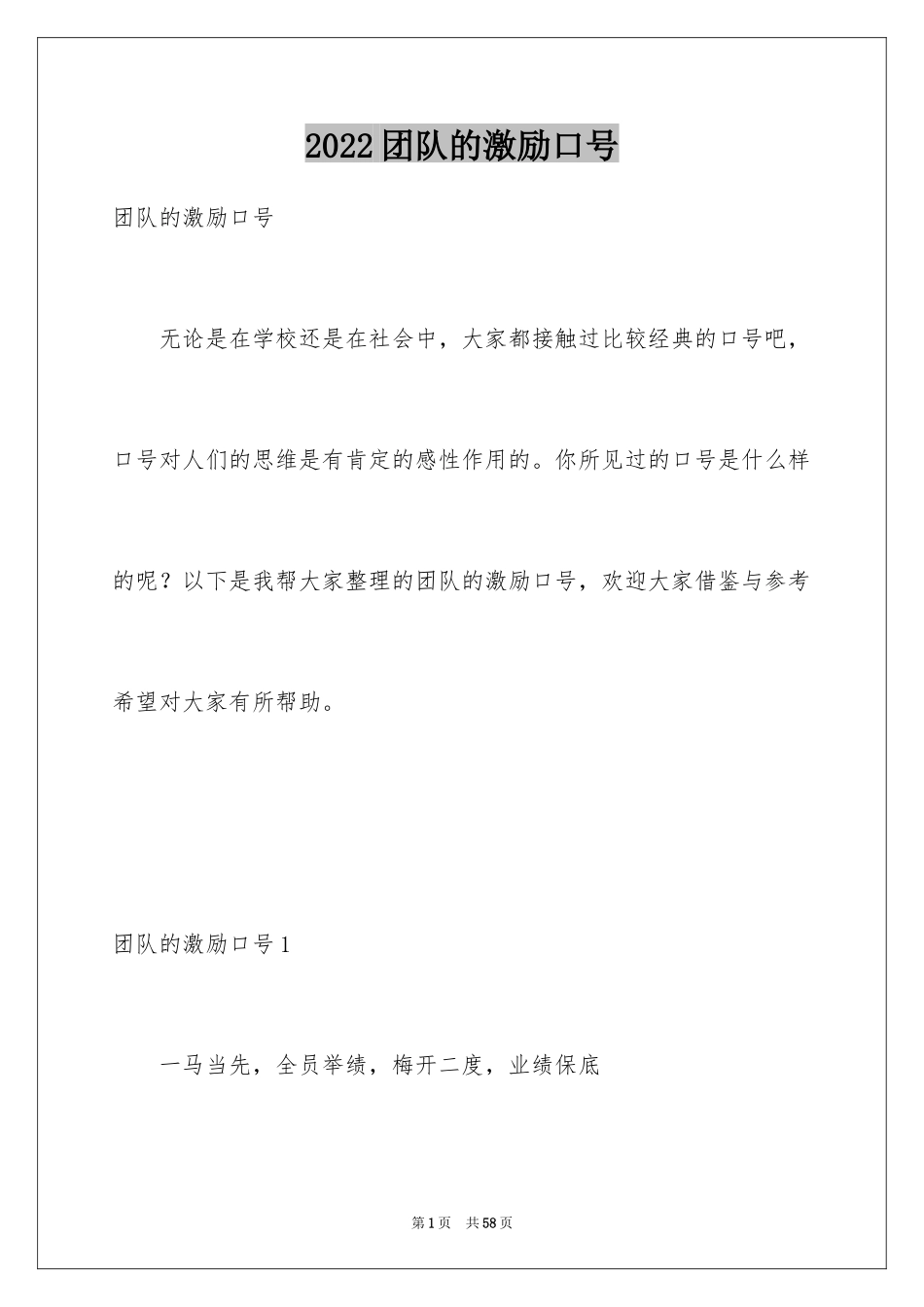 2022团队的激励口号

团队的激励口号

无论是在学校还是在社会中，大家都接触过比较经典的口号吧，口号对人们的思维是有肯定的感性作用的。你所见过的口号是什么样的呢？以下是我帮大家整理的团队的激励口号，欢迎大家借鉴与参考希望对大家有所帮助。

团队的激励口号1

一马当先，全员举绩，梅开二度，业绩保底

第1页 共58页